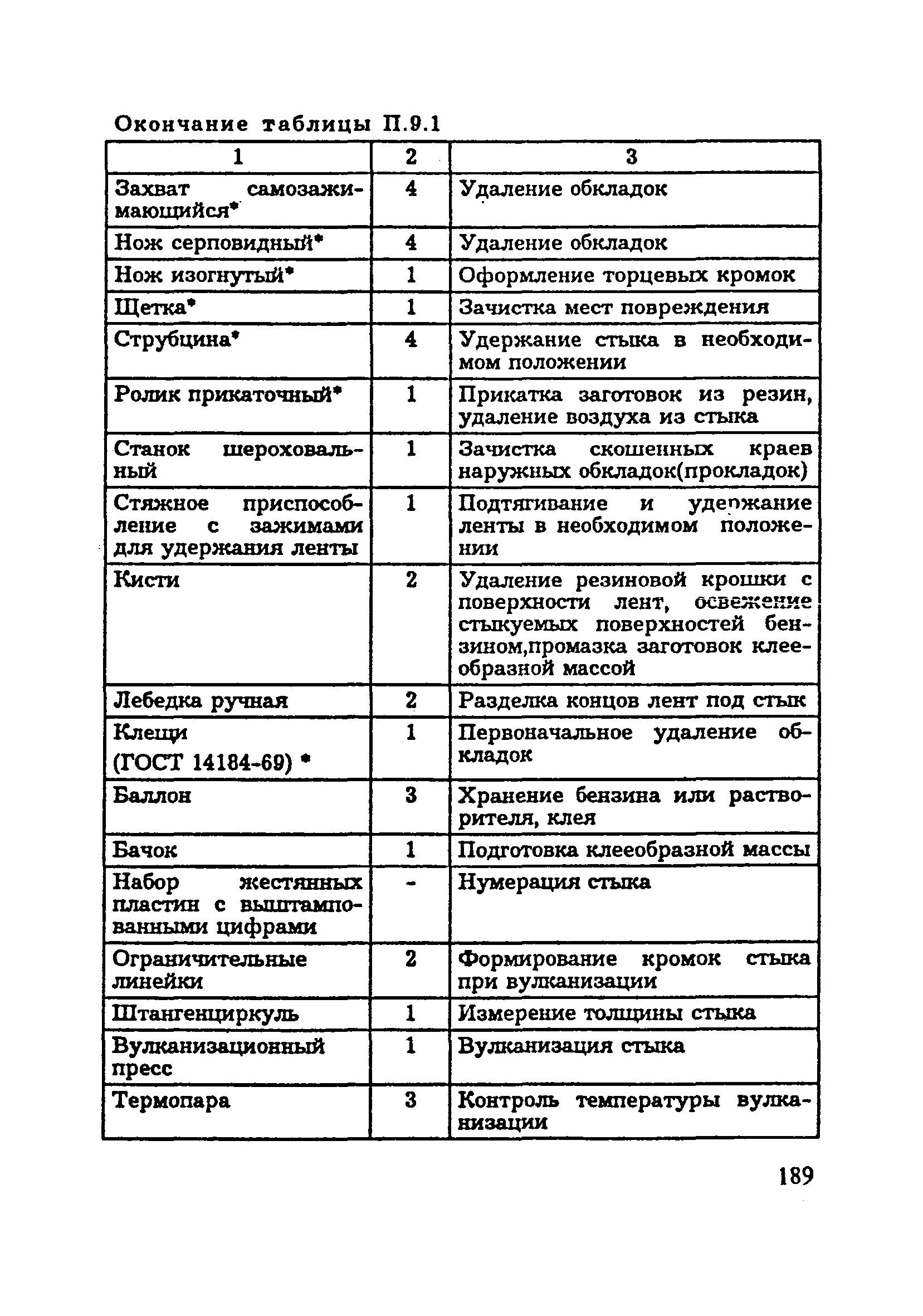 Окончание таблицы П.9.1

| 1 | 2 | 3 |
|---|---|---|
| Захват самозажимающийся* | 4 | Удаление обкладок |
| Нож серповидный* | 4 | Удаление обкладок |
| Нож изогнутый* | 1 | Оформление торцевых кромок |
| Щетка* | 1 | Зачистка мест повреждения |
| Струбцина* | 4 | Удержание стыка в необходимом положении |
| Ролик прикаточный* | 1 | Прикатка заготовок из резин, удаление воздуха из стыка |
| Станок шероховальный | 1 | Зачистка скошенных краев наружных обкладок(прокладок) |
| Стяжное приспособление с зажимами для удержания ленты | 1 | Подтягивание и удержание ленты в необходимом положении |
| Кисти | 2 | Удаление резиновой крошки с поверхности лент, освежение стыкуемых поверхностей бензином,промазка заготовок клееобразной массой |
| Лебедка ручная | 2 | Разделка концов лент под стык |
| Клещи (ГОСТ 14184-69) * | 1 | Первоначальное удаление обкладок |
| Баллон | 3 | Хранение бензина или растворителя, клея |
| Бачок | 1 | Подготовка клееобразной массы |
| Набор жестянных пластин с выштампованными цифрами | - | Нумерация стыка |
| Ограничительные линейки | 2 | Формирование кромок стыка при вулканизации |
| Штангенциркуль | 1 | Измерение толщины стыка |
| Вулканизационный пресс | 1 | Вулканизация стыка |
| Термопара | 3 | Контроль температуры вулканизации |

189